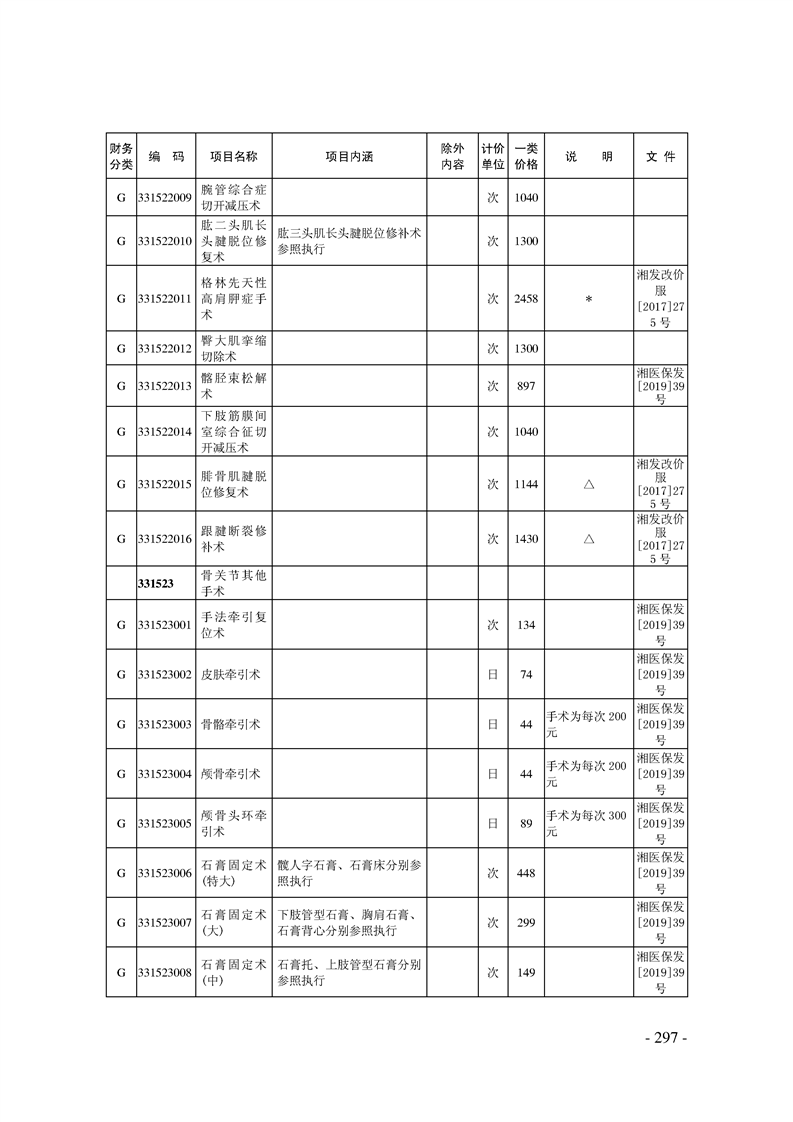 | 财务分类 | 编　码 | 项目名称 | 项目内涵 | 除外内容 | 计价单位 | 一类价格 | 说　明 | 文　件 |
|---|---|---|---|---|---|---|---|---|
| G | 331522009 | 腕管综合症切开减压术 | | | 次 | 1040 | | |
| G | 331522010 | 肱二头肌长头腱脱位修复术 | 肱三头肌长头腱脱位修补术参照执行 | | 次 | 1300 | | |
| G | 331522011 | 格林先天性高肩胛症手术 | | | 次 | 2458 | * | 湘发改价服[2017]275号 |
| G | 331522012 | 臀大肌挛缩切除术 | | | 次 | 1300 | | |
| G | 331522013 | 髂胫束松解术 | | | 次 | 897 | | 湘医保发[2019]39号 |
| G | 331522014 | 下肢筋膜间室综合征切开减压术 | | | 次 | 1040 | | |
| G | 331522015 | 腓骨肌腱脱位修复术 | | | 次 | 1144 | △ | 湘发改价服[2017]275号 |
| G | 331522016 | 跟腱断裂修补术 | | | 次 | 1430 | △ | 湘发改价服[2017]275号 |
| | 331523 | 骨关节其他手术 | | | | | | |
| G | 331523001 | 手法牵引复位术 | | | 次 | 134 | | 湘医保发[2019]39号 |
| G | 331523002 | 皮肤牵引术 | | | 日 | 74 | | 湘医保发[2019]39号 |
| G | 331523003 | 骨骼牵引术 | | | 日 | 44 | 手术为每次200元 | 湘医保发[2019]39号 |
| G | 331523004 | 颅骨牵引术 | | | 日 | 44 | 手术为每次200元 | 湘医保发[2019]39号 |
| G | 331523005 | 颅骨头环牵引术 | | | 日 | 89 | 手术为每次300元 | 湘医保发[2019]39号 |
| G | 331523006 | 石膏固定术(特大) | 髋人字石膏、石膏床分别参照执行 | | 次 | 448 | | 湘医保发[2019]39号 |
| G | 331523007 | 石膏固定术(大) | 下肢管型石膏、胸肩石膏、石膏背心分别参照执行 | | 次 | 299 | | 湘医保发[2019]39号 |
| G | 331523008 | 石膏固定术(中) | 石膏托、上肢管型石膏分别参照执行 | | 次 | 149 | | 湘医保发[2019]39号 |

- 297 -